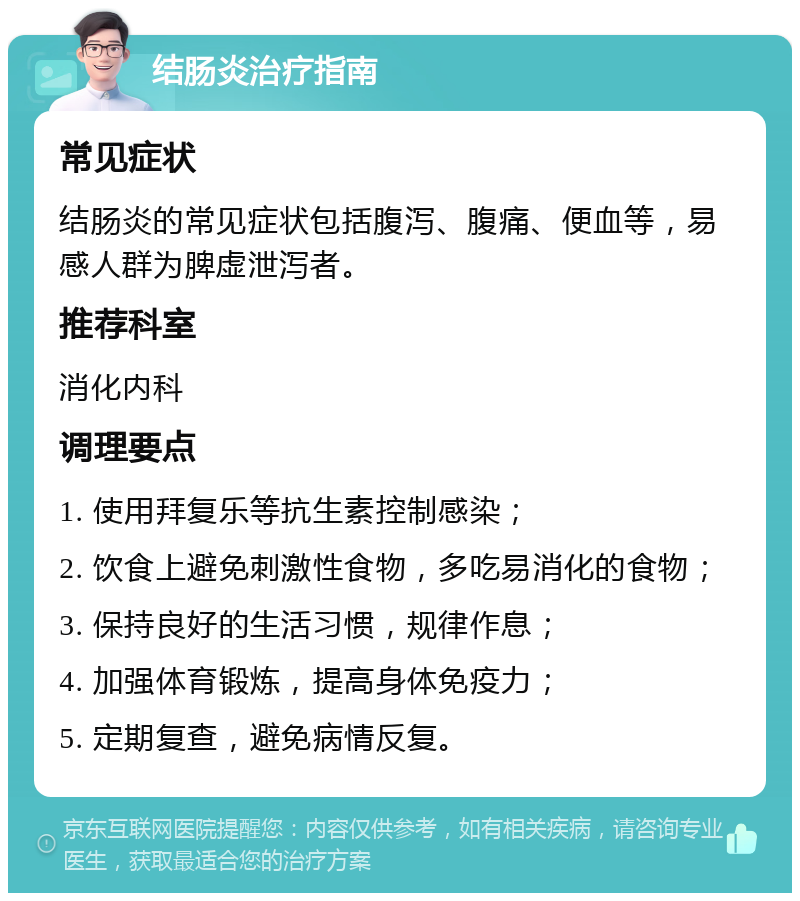 结肠炎治疗指南

常见症状

结肠炎的常见症状包括腹泻、腹痛、便血等，易感人群为脾虚泄泻者。

推荐科室

消化内科

调理要点

1. 使用拜复乐等抗生素控制感染；

2. 饮食上避免刺激性食物，多吃易消化的食物；

3. 保持良好的生活习惯，规律作息；

4. 加强体育锻炼，提高身体免疫力；

5. 定期复查，避免病情反复。

京东互联网医院提醒您：内容仅供参考，如有相关疾病，请咨询专业医生，获取最适合您的治疗方案